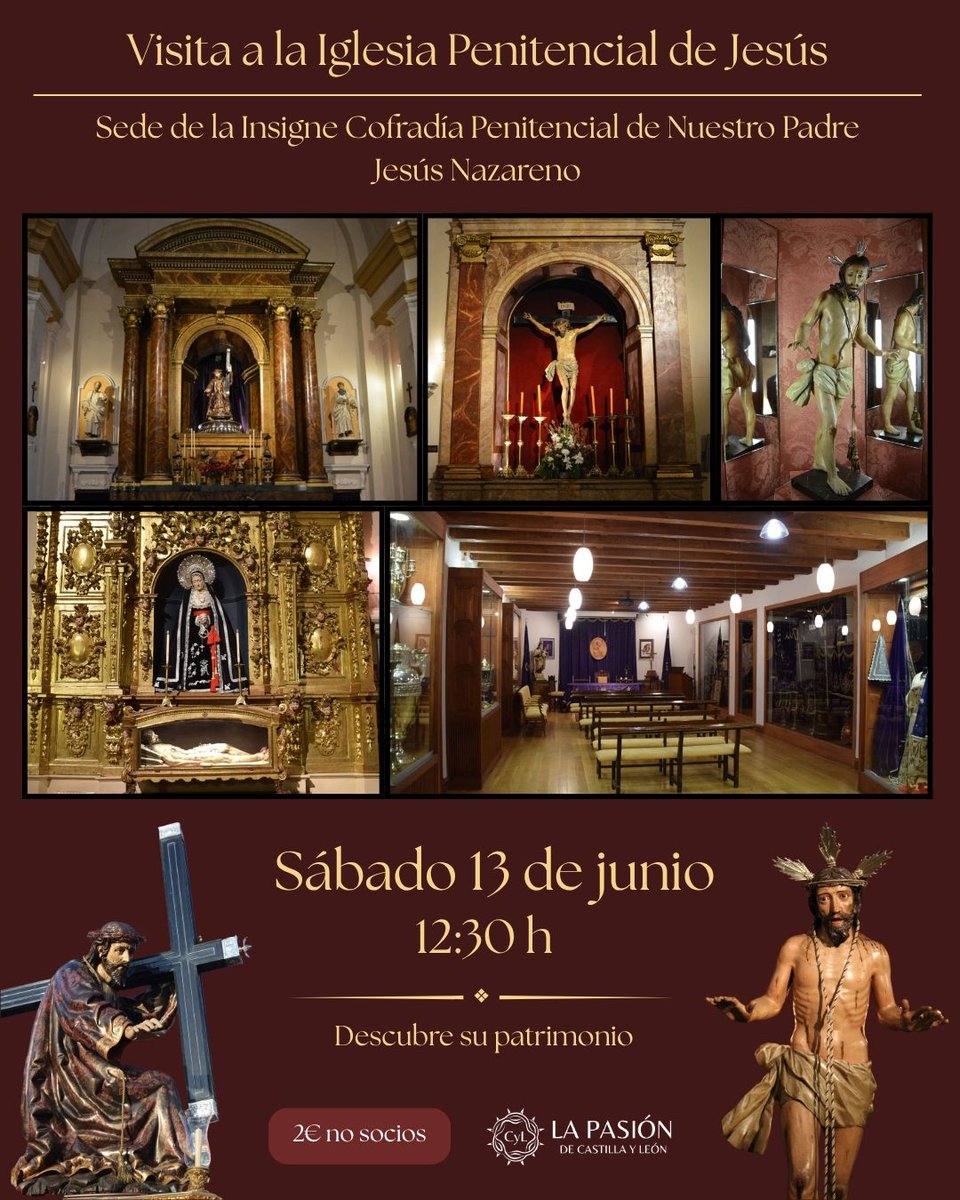 Visita a la Iglesia Penitencial de Jesús

Sede de la Insigne Cofradía Penitencial de Nuestro Padre Jesús Nazareno

Sábado 13 de junio
12:30 h

Descubre su patrimonio

2€ no socios

CyL LA PASIÓN
DE CASTILLA Y LEÓN